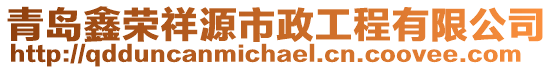 青岛鑫荣祥源市政工程有限公司
http://qdduncanmichael.cn.coovee.com